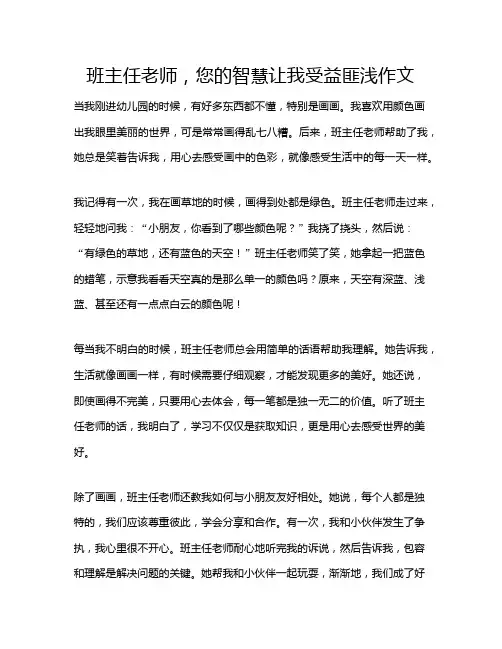 班主任老师，您的智慧让我受益匪浅作文

当我刚进幼儿园的时候，有好多东西都不懂，特别是画画。我喜欢用颜色画出我眼里美丽的世界，可是常常画得乱七八糟。后来，班主任老师帮助了我，她总是笑着告诉我，用心去感受画中的色彩，就像感受生活中的每一天一样。

我记得有一次，我在画草地的时候，画得到处都是绿色。班主任老师走过来，轻轻地问我：“小朋友，你看到了哪些颜色呢？”我挠了挠头，然后说：“有绿色的草地，还有蓝色的天空！”班主任老师笑了笑，她拿起一把蓝色的蜡笔，示意我看看天空真的是那么单一的颜色吗？原来，天空有深蓝、浅蓝、甚至还有一点点白云的颜色呢！

每当我不明白的时候，班主任老师总会用简单的话语帮助我理解。她告诉我，生活就像画画一样，有时候需要仔细观察，才能发现更多的美好。她还说，即使画得不完美，只要用心去体会，每一笔都是独一无二的价值。听了班主任老师的话，我明白了，学习不仅仅是获取知识，更是用心去感受世界的美好。

除了画画，班主任老师还教我如何与小朋友友好相处。她说，每个人都是独特的，我们应该尊重彼此，学会分享和合作。有一次，我和小伙伴发生了争执，我心里很不开心。班主任老师耐心地听完我的诉说，然后告诉我，包容和理解是解决问题的关键。她帮我和小伙伴一起玩耍，渐渐地，我们成了好